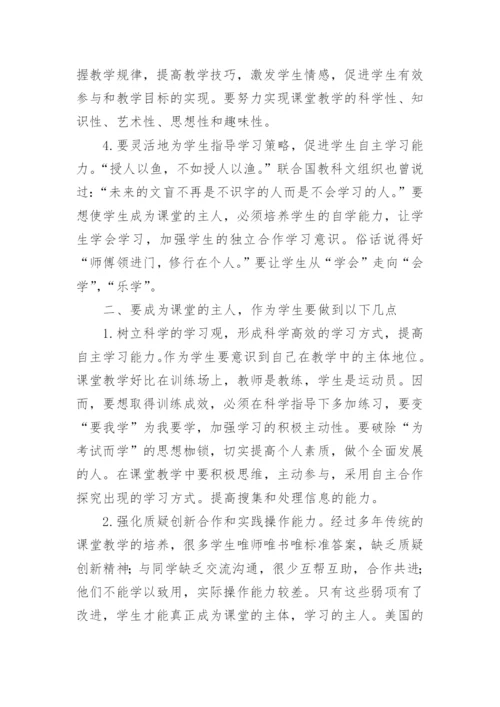 握教学规律，提高教学技巧，激发学生情感，促进学生有效参与和教学目标的实现。要努力实现课堂教学的科学性、知识性、艺术性、思想性和趣味性。

4.要灵活地为学生指导学习策略，促进学生自主学习能力。“授人以鱼，不如授人以渔。”联合国教科文组织也曾说过：“未来的文盲不再是不识字的人而是不会学习的人。”要想使学生成为课堂的主人，必须培养学生的自学能力，让学生学会学习，加强学生的独立合作学习意识。俗话说得好“师傅领进门，修行在个人。”要让学生从“学会”走向“会学”，“乐学”。

二、要成为课堂的主人，作为学生要做到以下几点

1.树立科学的学习观，形成科学高效的学习方式，提高自主学习能力。作为学生要意识到自己在教学中的主体地位。课堂教学好比在训练场上，教师是教练，学生是运动员。因而，要想取得训练成效，必须在科学指导下多加练习，要变“要我学”为我要学，加强学习的积极主动性。要破除“为考试而学”的思想枷锁，切实提高个人素质，做个全面发展的人。在课堂教学中要积极思维，主动参与，采用自主合作探究出现的学习方式。提高搜集和处理信息的能力。

2.强化质疑创新合作和实践操作能力。经过多年传统的课堂教学的培养，很多学生唯师唯书唯标准答案，缺乏质疑创新精神；与同学缺乏交流沟通，很少互帮互助，合作共进；他们不能学以致用，实际操作能力较差。只有这些弱项有了改进，学生才能真正成为课堂的主体，学习的主人。美国的